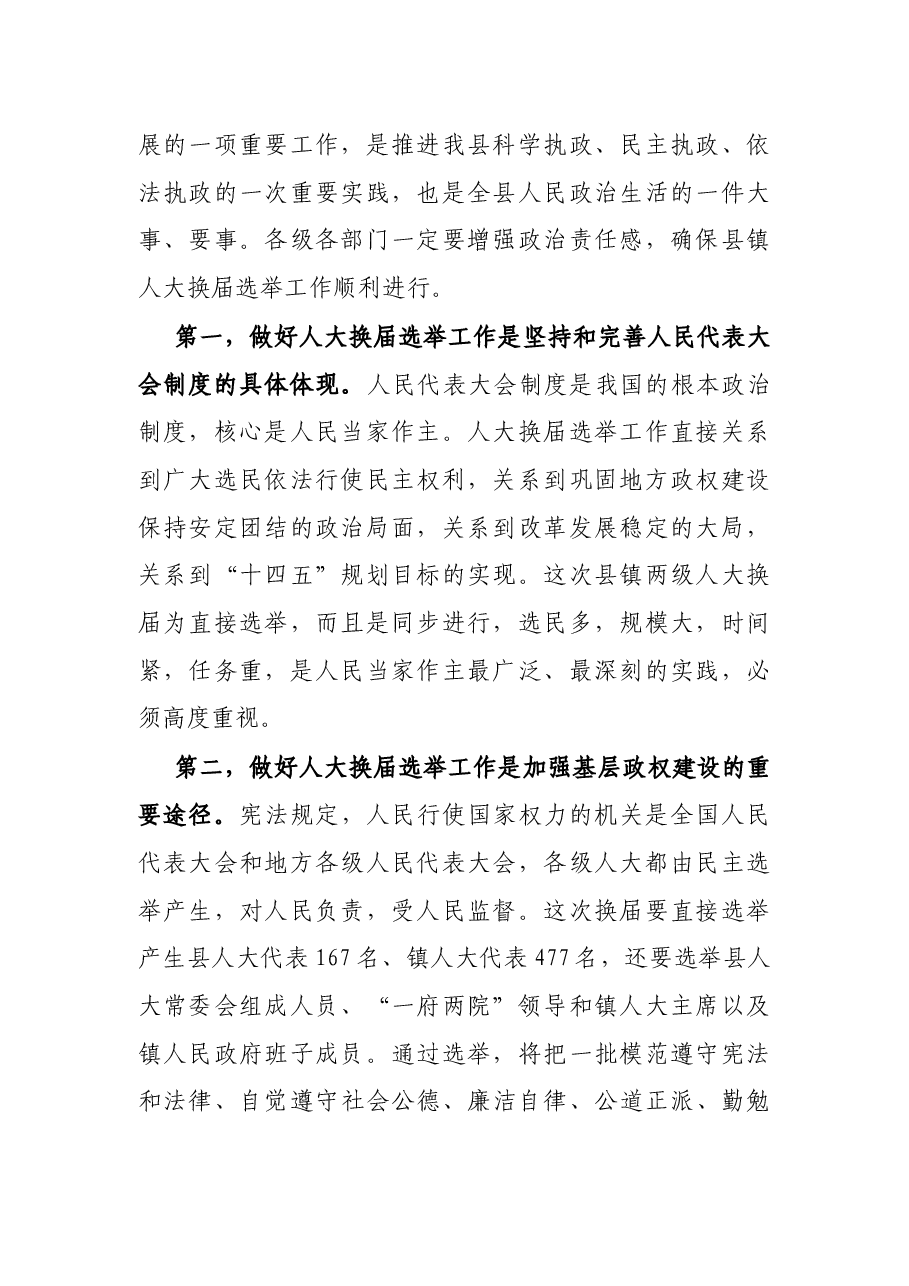 展的一项重要工作，是推进我县科学执政、民主执政、依法执政的一次重要实践，也是全县人民政治生活的一件大事、要事。各级各部门一定要增强政治责任感，确保县镇人大换届选举工作顺利进行。

第一，做好人大换届选举工作是坚持和完善人民代表大会制度的具体体现。人民代表大会制度是我国的根本政治制度，核心是人民当家作主。人大换届选举工作直接关系到广大选民依法行使民主权利，关系到巩固地方政权建设保持安定团结的政治局面，关系到改革发展稳定的大局，关系到“十四五”规划目标的实现。这次县镇两级人大换届为直接选举，而且是同步进行，选民多，规模大，时间紧，任务重，是人民当家作主最广泛、最深刻的实践，必须高度重视。

第二，做好人大换届选举工作是加强基层政权建设的重要途径。宪法规定，人民行使国家权力的机关是全国人民代表大会和地方各级人民代表大会，各级人大都由民主选举产生，对人民负责，受人民监督。这次换届要直接选举产生县人大代表167名、镇人大代表477名，还要选举县人大常委会组成人员、“一府两院”领导和镇人大主席以及镇人民政府班子成员。通过选举，将把一批模范遵守宪法和法律、自觉遵守社会公德、廉洁自律、公道正派、勤勉